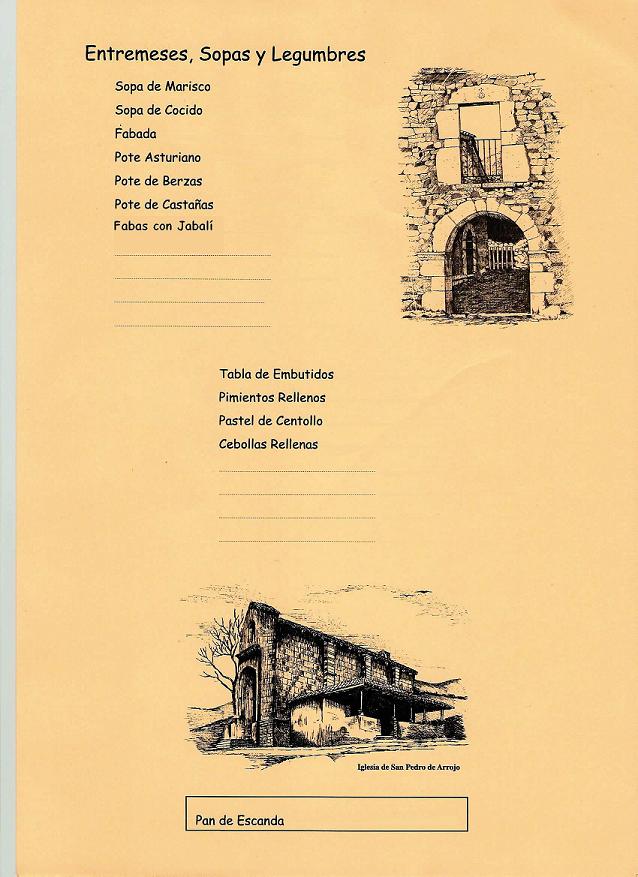 Entremeses, Sopas y Legumbres

Sopa de Marisco
Sopa de Cocido
Fabada
Pote Asturiano
Pote de Berzas
Pote de Castañas
Fabas con Jabalí
____
____
____
____

Tabla de Embutidos
Pimientos Rellenos
Pastel de Centollo
Cebollas Rellenas
____
____
____
____

Iglesia de San Pedro de Arrojo

Pan de Escanda